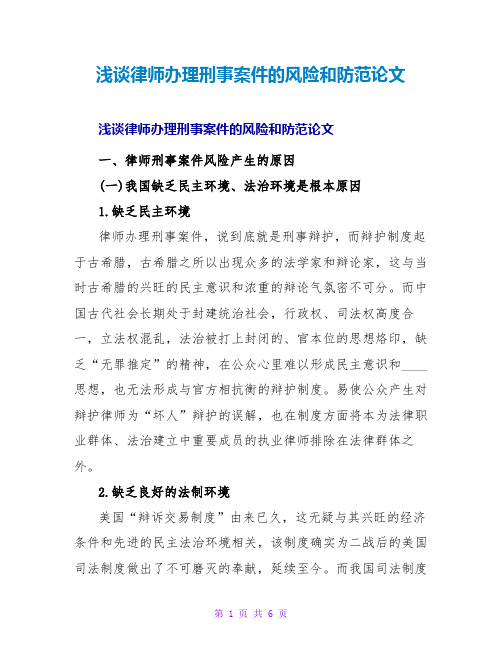 浅谈律师办理刑事案件的风险和防范论文

浅谈律师办理刑事案件的风险和防范论文

一、律师刑事案件风险产生的原因

(一)我国缺乏民主环境、法治环境是根本原因

1.缺乏民主环境

律师办理刑事案件，说到底就是刑事辩护，而辩护制度起于古希腊，古希腊之所以出现众多的法学家和辩论家，这与当时古希腊的兴旺的民主意识和浓重的辩论气氛密不可分。而中国古代社会长期处于封建统治社会，行政权、司法权高度合一，立法权混乱，法治被打上封闭的、官本位的思想烙印，缺乏“无罪推定”的精神，在公众心里难以形成民主意识和____思想，也无法形成与官方相抗衡的辩护制度。易使公众产生对辩护律师为“坏人”辩护的误解，也在制度方面将本为法律职业群体、法治建立中重要成员的执业律师排除在法律群体之外。

2.缺乏良好的法制环境

美国“辩诉交易制度”由来已久，这无疑与其兴旺的经济条件和先进的民主法治环境相关，该制度确实为二战后的美国司法制度做出了不可磨灭的奉献，延续至今。而我国司法制度

第 1 页 共 6 页